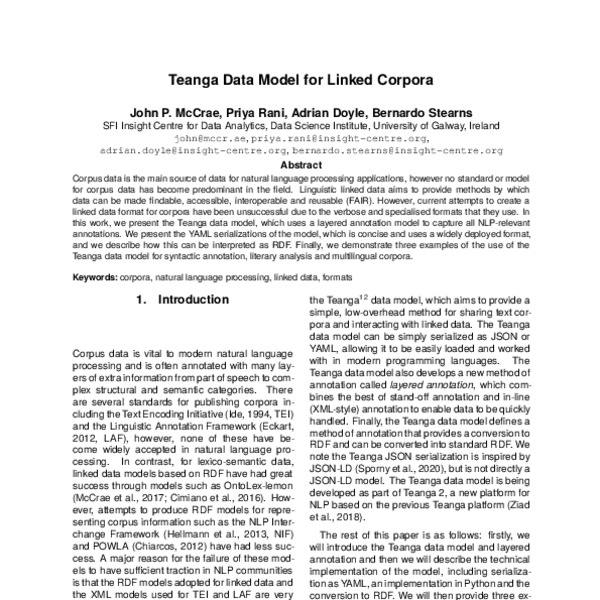 Teanga Data Model for Linked Corpora

John P. McCrae, Priya Rani, Adrian Doyle, Bernardo Stearns
SFI Insight Centre for Data Analytics, Data Science Institute, University of Galway, Ireland
john@mccr.ae, priya.rani@insight-centre.org, adrian.doyle@insight-centre.org, bernardo.stearns@insight-centre.org

Abstract
Corpus data is the main source of data for natural language processing applications, however no standard or model for corpus data has become predominant in the field. Linguistic linked data aims to provide methods by which data can be made findable, accessible, interoperable and reusable (FAIR). However, current attempts to create a linked data format for corpora have been unsuccessful due to the verbose and specialised formats that they use. In this work, we present the Teanga data model, which uses a layered annotation model to capture all NLP-relevant annotations. We present the YAML serializations of the model, which is concise and uses a widely deployed format, and we describe how this can be interpreted as RDF. Finally, we demonstrate three examples of the use of the Teanga data model for syntactic annotation, literary analysis and multilingual corpora.

Keywords: corpora, natural language processing, linked data, formats

1. Introduction

Corpus data is vital to modern natural language processing and is often annotated with many layers of extra information from part of speech to complex structural and semantic categories. There are several standards for publishing corpora including the Text Encoding Initiative (Ide, 1994, TEI) and the Linguistic Annotation Framework (Eckart, 2012, LAF), however, none of these have become widely accepted in natural language processing. In contrast, for lexico-semantic data, linked data models based on RDF have had great success through models such as OntoLex-lemon (McCrae et al., 2017; Cimiano et al., 2016). However, attempts to produce RDF models for representing corpus information such as the NLP Interchange Framework (Hellmann et al., 2013, NIF) and POWLA (Chiarcos, 2012) have had less success. A major reason for the failure of these models to have sufficient traction in NLP communities is that the RDF models adopted for linked data and the XML models used for TEI and LAF are very

the Teanga$^{12}$ data model, which aims to provide a simple, low-overhead method for sharing text corpora and interacting with linked data. The Teanga data model can be simply serialized as JSON or YAML, allowing it to be easily loaded and worked with in modern programming languages. The Teanga data model also develops a new method of annotation called layered annotation, which combines the best of stand-off annotation and in-line (XML-style) annotation to enable data to be quickly handled. Finally, the Teanga data model defines a method of annotation that provides a conversion to RDF and can be converted into standard RDF. We note the Teanga JSON serialization is inspired by JSON-LD (Sporny et al., 2020), but is not directly a JSON-LD model. The Teanga data model is being developed as part of Teanga 2, a new platform for NLP based on the previous Teanga platform (Ziad et al., 2018).

The rest of this paper is as follows: firstly, we will introduce the Teanga data model and layered annotation and then we will describe the technical implementation of the model, including serialization as YAML, an implementation in Python and the conversion to RDF. We will then provide three ex-